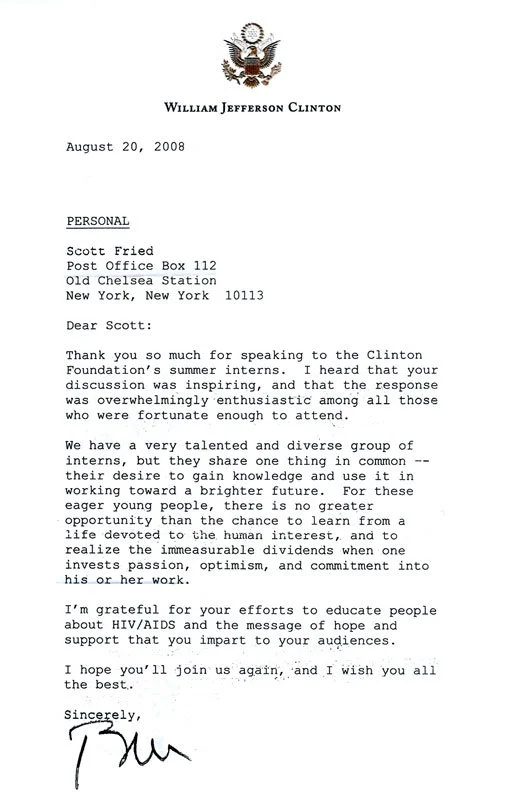 WILLIAM JEFFERSON CLINTON

August 20, 2008

PERSONAL

Scott Fried
Post Office Box 112
Old Chelsea Station
New York, New York 10113

Dear Scott:

Thank you so much for speaking to the Clinton Foundation's summer interns. I heard that your discussion was inspiring, and that the response was overwhelmingly enthusiastic among all those who were fortunate enough to attend.

We have a very talented and diverse group of interns, but they share one thing in common -- their desire to gain knowledge and use it in working toward a brighter future. For these eager young people, there is no greater opportunity than the chance to learn from a life devoted to the human interest, and to realize the immeasurable dividends when one invests passion, optimism, and commitment into his or her work.

I'm grateful for your efforts to educate people about HIV/AIDS and the message of hope and support that you impart to your audiences.

I hope you'll join us again, and I wish you all the best.

Sincerely,

Bill